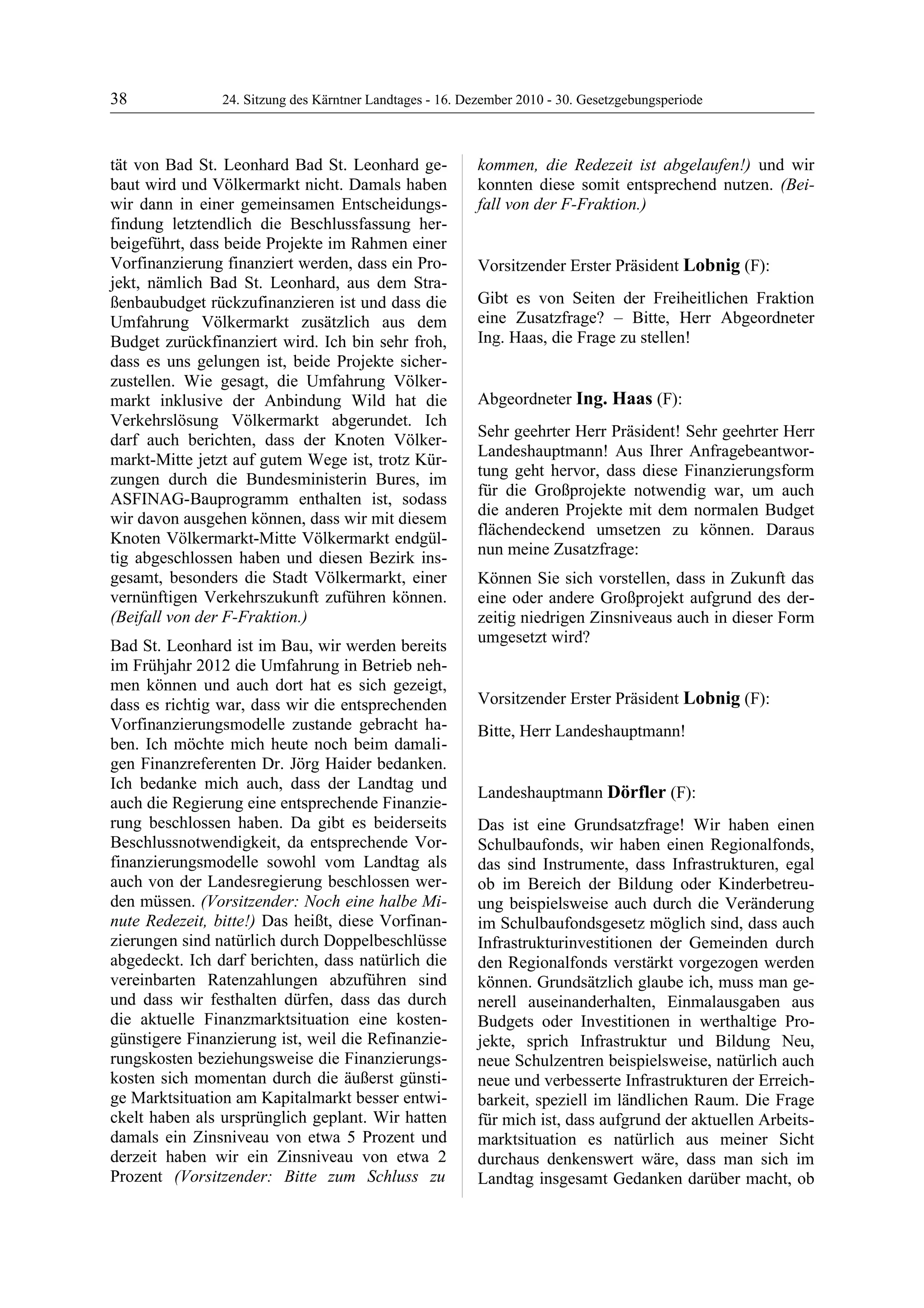 38 24. Sitzung des Kärntner Landtages - 16. Dezember 2010 - 30. Gesetzgebungsperiode

tät von Bad St. Leonhard Bad St. Leonhard gebaut wird und Völkermarkt nicht. Damals haben wir dann in einer gemeinsamen Entscheidungsfindung letztendlich die Beschlussfassung herbeigeführt, dass beide Projekte im Rahmen einer Vorfinanzierung finanziert werden, dass ein Projekt, nämlich Bad St. Leonhard, aus dem Straßenbaubudget rückzufinanzieren ist und dass die Umfahrung Völkermarkt zusätzlich aus dem Budget zurückfinanziert wird. Ich bin sehr froh, dass es uns gelungen ist, beide Projekte sicherzustellen. Wie gesagt, die Umfahrung Völkermarkt inklusive der Anbindung Wild hat die Verkehrslösung Völkermarkt abgerundet. Ich darf auch berichten, dass der Knoten Völkermarkt-Mitte jetzt auf gutem Wege ist, trotz Kürzungen durch die Bundesministerin Bures, im ASFINAG-Bauprogramm enthalten ist, sodass wir davon ausgehen können, dass wir mit diesem Knoten Völkermarkt-Mitte Völkermarkt endgültig abgeschlossen haben und diesen Bezirk insgesamt, besonders die Stadt Völkermarkt, einer vernünftigen Verkehrszukunft zuführen können. (Beifall von der F-Fraktion.)

Bad St. Leonhard ist im Bau, wir werden bereits im Frühjahr 2012 die Umfahrung in Betrieb nehmen können und auch dort hat es sich gezeigt, dass es richtig war, dass wir die entsprechenden Vorfinanzierungsmodelle zustande gebracht haben. Ich möchte mich heute noch beim damaligen Finanzreferenten Dr. Jörg Haider bedanken. Ich bedanke mich auch, dass der Landtag und auch die Regierung eine entsprechende Finanzierung beschlossen haben. Da gibt es beiderseits Beschlussnotwendigkeit, da entsprechende Vorfinanzierungsmodelle sowohl vom Landtag als auch von der Landesregierung beschlossen werden müssen. (Vorsitzender: Noch eine halbe Minute Redezeit, bitte!) Das heißt, diese Vorfinanzierungen sind natürlich durch Doppelbeschlüsse abgedeckt. Ich darf berichten, dass natürlich die vereinbarten Ratenzahlungen abzuführen sind und dass wir festhalten dürfen, dass das durch die aktuelle Finanzmarktsituation eine kostengünstigere Finanzierung ist, weil die Refinanzierungskosten beziehungsweise die Finanzierungskosten sich momentan durch die äußerst günstige Marktsituation am Kapitalmarkt besser entwickelt haben als ursprünglich geplant. Wir hatten damals ein Zinsniveau von etwa 5 Prozent und derzeit haben wir ein Zinsniveau von etwa 2 Prozent (Vorsitzender: Bitte zum Schluss zu kommen, die Redezeit ist abgelaufen!) und wir konnten diese somit entsprechend nutzen. (Beifall von der F-Fraktion.)

Vorsitzender Erster Präsident Lobnig (F):

Gibt es von Seiten der Freiheitlichen Fraktion eine Zusatzfrage? – Bitte, Herr Abgeordneter Ing. Haas, die Frage zu stellen!

Abgeordneter Ing. Haas (F):

Sehr geehrter Herr Präsident! Sehr geehrter Herr Landeshauptmann! Aus Ihrer Anfragebeantwortung geht hervor, dass diese Finanzierungsform für die Großprojekte notwendig war, um auch die anderen Projekte mit dem normalen Budget flächendeckend umsetzen zu können. Daraus nun meine Zusatzfrage:

Können Sie sich vorstellen, dass in Zukunft das eine oder andere Großprojekt aufgrund des derzeitig niedrigen Zinsniveaus auch in dieser Form umgesetzt wird?

Vorsitzender Erster Präsident Lobnig (F):

Bitte, Herr Landeshauptmann!

Landeshauptmann Dörfler (F):

Das ist eine Grundsatzfrage! Wir haben einen Schulbaufonds, wir haben einen Regionalfonds, das sind Instrumente, dass Infrastrukturen, egal ob im Bereich der Bildung oder Kinderbetreuung beispielsweise auch durch die Veränderung im Schulbaufondsgesetz möglich sind, dass auch Infrastrukturinvestitionen der Gemeinden durch den Regionalfonds verstärkt vorgezogen werden können. Grundsätzlich glaube ich, muss man generell auseinanderhalten, Einmalausgaben aus Budgets oder Investitionen in werthaltige Projekte, sprich Infrastruktur und Bildung Neu, neue Schulzentren beispielsweise, natürlich auch neue und verbesserte Infrastrukturen der Erreichbarkeit, speziell im ländlichen Raum. Die Frage für mich ist, dass aufgrund der aktuellen Arbeitsmarktsituation es natürlich aus meiner Sicht durchaus denkenswert wäre, dass man sich im Landtag insgesamt Gedanken darüber macht, ob